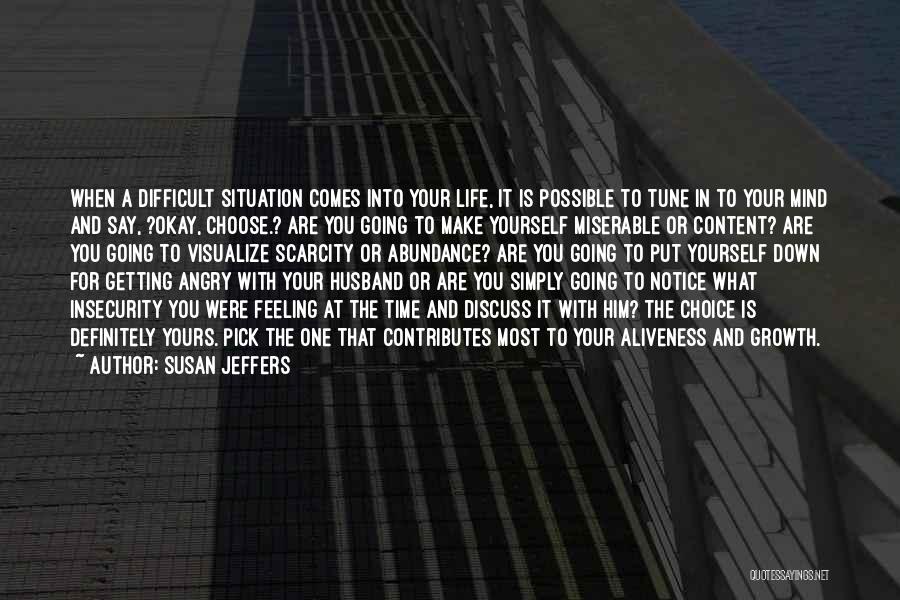 WHEN A DIFFICULT SITUATION COMES INTO YOUR LIFE, IT IS POSSIBLE TO TUNE IN TO YOUR MIND AND SAY, ?OKAY, CHOOSE.? ARE YOU GOING TO MAKE YOURSELF MISERABLE OR CONTENT? ARE YOU GOING TO VISUALIZE SCARCITY OR ABUNDANCE? ARE YOU GOING TO PUT YOURSELF DOWN FOR GETTING ANGRY WITH YOUR HUSBAND OR ARE YOU SIMPLY GOING TO NOTICE WHAT INSECURITY YOU WERE FEELING AT THE TIME AND DISCUSS IT WITH HIM? THE CHOICE IS DEFINITELY YOURS. PICK THE ONE THAT CONTRIBUTES MOST TO YOUR ALIVENESS AND GROWTH.
~ AUTHOR: SUSAN JEFFERS

QUOTESSAYINGS.NET